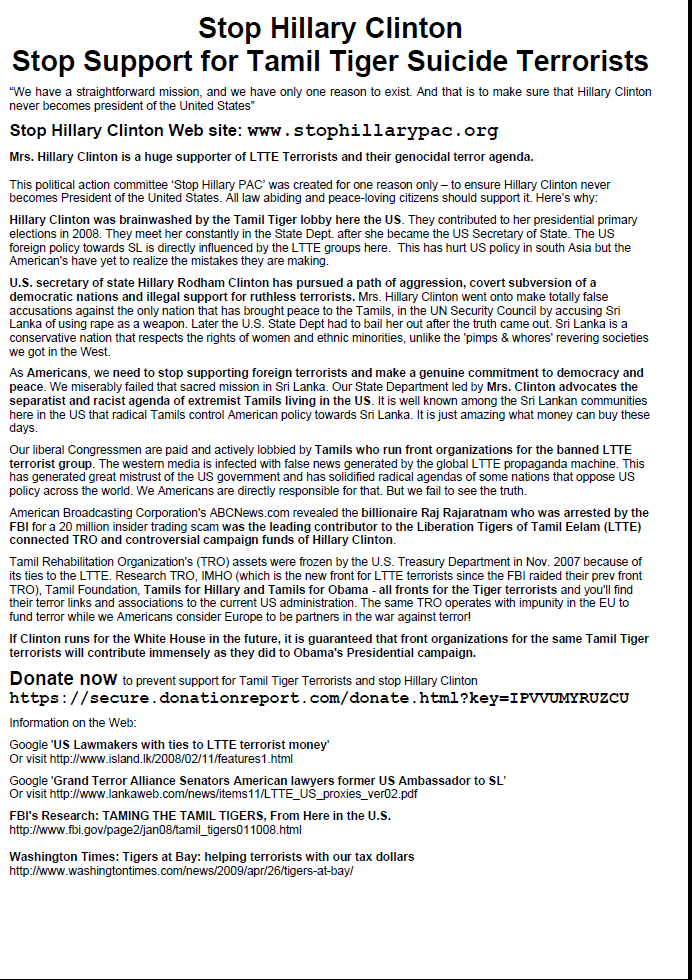 Stop Hillary Clinton
Stop Support for Tamil Tiger Suicide Terrorists

"We have a straightforward mission, and we have only one reason to exist. And that is to make sure that Hillary Clinton never becomes president of the United States"

Stop Hillary Clinton Web site: www.stophillarypac.org

Mrs. Hillary Clinton is a huge supporter of LTTE Terrorists and their genocidal terror agenda.

This political action committee 'Stop Hillary PAC' was created for one reason only – to ensure Hillary Clinton never becomes President of the United States. All law abiding and peace-loving citizens should support it. Here's why:

Hillary Clinton was brainwashed by the Tamil Tiger lobby here the US. They contributed to her presidential primary elections in 2008. They meet her constantly in the State Dept. after she became the US Secretary of State. The US foreign policy towards SL is directly influenced by the LTTE groups here. This has hurt US policy in south Asia but the American's have yet to realize the mistakes they are making.

U.S. secretary of state Hillary Rodham Clinton has pursued a path of aggression, covert subversion of a democratic nations and illegal support for ruthless terrorists. Mrs. Hillary Clinton went onto make totally false accusations against the only nation that has brought peace to the Tamils, in the UN Security Council by accusing Sri Lanka of using rape as a weapon. Later the U.S. State Dept had to bail her out after the truth came out. Sri Lanka is a conservative nation that respects the rights of women and ethnic minorities, unlike the 'pimps & whores' revering societies we got in the West.

As Americans, we need to stop supporting foreign terrorists and make a genuine commitment to democracy and peace. We miserably failed that sacred mission in Sri Lanka. Our State Department led by Mrs. Clinton advocates the separatist and racist agenda of extremist Tamils living in the US. It is well known among the Sri Lankan communities here in the US that radical Tamils control American policy towards Sri Lanka. It is just amazing what money can buy these days.

Our liberal Congressmen are paid and actively lobbied by Tamils who run front organizations for the banned LTTE terrorist group. The western media is infected with false news generated by the global LTTE propaganda machine. This has generated great mistrust of the US government and has solidified radical agendas of some nations that oppose US policy across the world. We Americans are directly responsible for that. But we fail to see the truth.

American Broadcasting Corporation's ABCNews.com revealed the billionaire Raj Rajaratnam who was arrested by the FBI for a 20 million insider trading scam was the leading contributor to the Liberation Tigers of Tamil Eelam (LTTE) connected TRO and controversial campaign funds of Hillary Clinton.

Tamil Rehabilitation Organization's (TRO) assets were frozen by the U.S. Treasury Department in Nov. 2007 because of its ties to the LTTE. Research TRO, IMHO (which is the new front for LTTE terrorists since the FBI raided their prev front TRO), Tamil Foundation, Tamils for Hillary and Tamils for Obama - all fronts for the Tiger terrorists and you'll find their terror links and associations to the current US administration. The same TRO operates with impunity in the EU to fund terror while we Americans consider Europe to be partners in the war against terror!

If Clinton runs for the White House in the future, it is guaranteed that front organizations for the same Tamil Tiger terrorists will contribute immensely as they did to Obama's Presidential campaign.

Donate now to prevent support for Tamil Tiger Terrorists and stop Hillary Clinton
https://secure.donationreport.com/donate.html?key=IPVVUMYRUZCU

Information on the Web:

Google 'US Lawmakers with ties to LTTE terrorist money'
Or visit http://www.island.lk/2008/02/11/features1.html

Google 'Grand Terror Alliance Senators American lawyers former US Ambassador to SL'
Or visit http://www.lankaweb.com/news/items11/LTTE_US_proxies_ver02.pdf

FBI's Research: TAMING THE TAMIL TIGERS, From Here in the U.S.
http://www.fbi.gov/page2/jan08/tamil_tigers011008.html

Washington Times: Tigers at Bay: helping terrorists with our tax dollars
http://www.washingtontimes.com/news/2009/apr/26/tigers-at-bay/